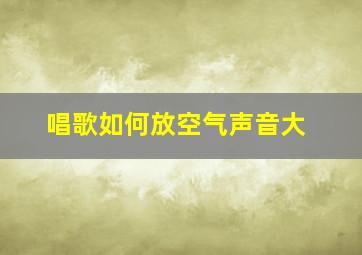 唱歌如何放空气声音大